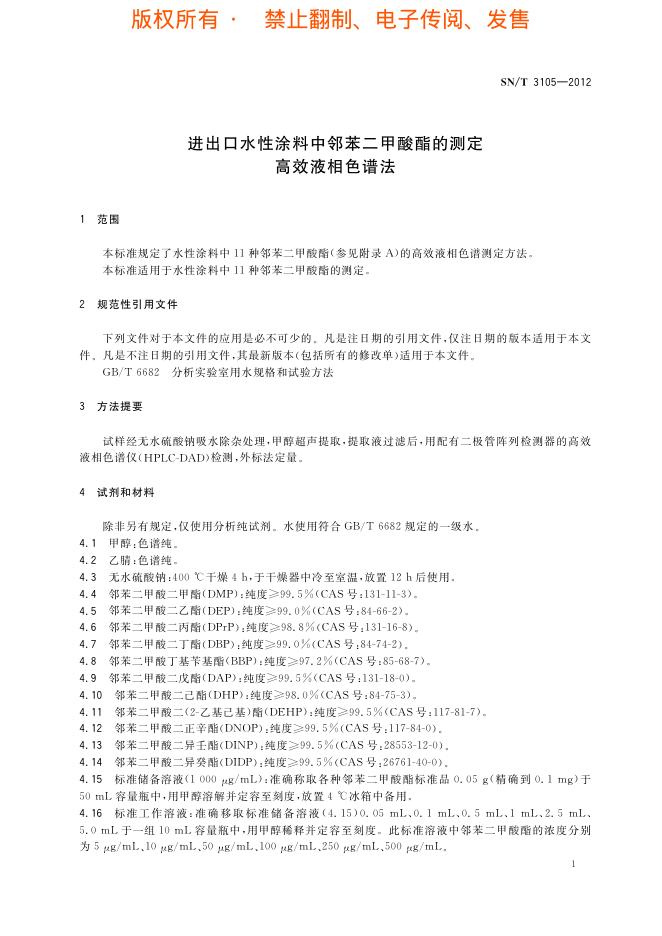 版权所有 · 禁止翻制、电子传阅、发售

SN/T 3105—2012

进出口水性涂料中邻苯二甲酸酯的测定
高效液相色谱法

1 范围

本标准规定了水性涂料中 11 种邻苯二甲酸酯(参见附录 A)的高效液相色谱测定方法。
本标准适用于水性涂料中 11 种邻苯二甲酸酯的测定。

2 规范性引用文件

下列文件对于本文件的应用是必不可少的。凡是注日期的引用文件,仅注日期的版本适用于本文件。凡是不注日期的引用文件,其最新版本(包括所有的修改单)适用于本文件。
GB/T 6682 分析实验室用水规格和试验方法

3 方法提要

试样经无水硫酸钠吸水除杂处理,甲醇超声提取,提取液过滤后,用配有二极管阵列检测器的高效液相色谱仪(HPLC-DAD)检测,外标法定量。

4 试剂和材料

除非另有规定,仅使用分析纯试剂。水使用符合 GB/T 6682 规定的一级水。
4.1 甲醇:色谱纯。
4.2 乙腈:色谱纯。
4.3 无水硫酸钠:400 ℃干燥 4 h,于干燥器中冷至室温,放置 12 h 后使用。
4.4 邻苯二甲酸二甲酯(DMP):纯度≥99.5%(CAS 号:131-11-3)。
4.5 邻苯二甲酸二乙酯(DEP):纯度≥99.0%(CAS 号:84-66-2)。
4.6 邻苯二甲酸二丙酯(DPrP):纯度≥98.8%(CAS 号:131-16-8)。
4.7 邻苯二甲酸二丁酯(DBP):纯度≥99.0%(CAS 号:84-74-2)。
4.8 邻苯二甲酸丁基苄基酯(BBP):纯度≥97.2%(CAS 号:85-68-7)。
4.9 邻苯二甲酸二戊酯(DAP):纯度≥99.5%(CAS 号:131-18-0)。
4.10 邻苯二甲酸二己酯(DHP):纯度≥98.0%(CAS 号:84-75-3)。
4.11 邻苯二甲酸二(2-乙基己基)酯(DEHP):纯度≥99.5%(CAS 号:117-81-7)。
4.12 邻苯二甲酸二正辛酯(DNOP):纯度≥99.5%(CAS 号:117-84-0)。
4.13 邻苯二甲酸二异壬酯(DINP):纯度≥99.5%(CAS 号:28553-12-0)。
4.14 邻苯二甲酸二异癸酯(DIDP):纯度≥99.5%(CAS 号:26761-40-0)。
4.15 标准储备溶液(1 000 μg/mL):准确称取各种邻苯二甲酸酯标准品 0.05 g(精确到 0.1 mg)于 50 mL 容量瓶中,用甲醇溶解并定容至刻度,放置 4 ℃冰箱中备用。
4.16 标准工作溶液:准确移取标准储备溶液(4.15)0.05 mL、0.1 mL、0.5 mL、1 mL、2.5 mL、5.0 mL 于一组 10 mL 容量瓶中,用甲醇稀释并定容至刻度。此标准溶液中邻苯二甲酸酯的浓度分别为 5 μg/mL、10 μg/mL、50 μg/mL、100 μg/mL、250 μg/mL、500 μg/mL。

1